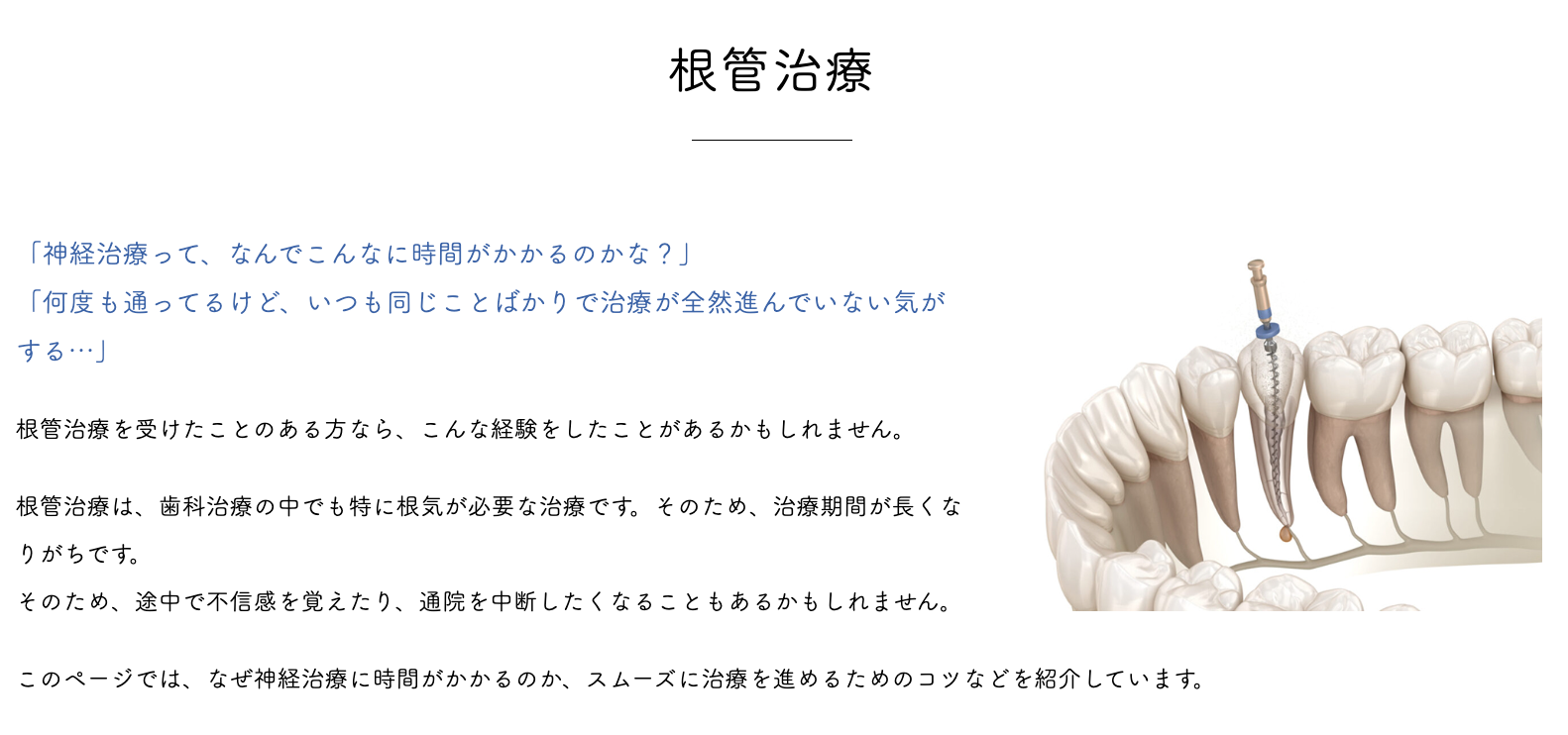 根管治療

「神経治療って、なんでこんなに時間がかかるのかな？」
「何度も通ってるけど、いつも同じことばかりで治療が全然進んでいない気がする…」

根管治療を受けたことのある方なら、こんな経験をしたことがあるかもしれません。

根管治療は、歯科治療の中でも特に根気が必要な治療です。そのため、治療期間が長くなりがちです。
そのため、途中で不信感を覚えたり、通院を中断したくなることもあるかもしれません。

このページでは、なぜ神経治療に時間がかかるのか、スムーズに治療を進めるためのコツなどを紹介しています。